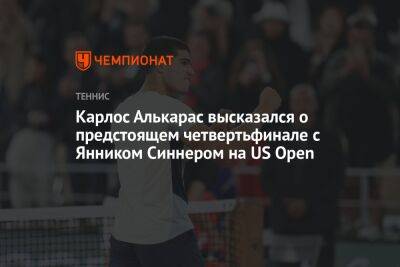 ЧЕМПИОНАТ

ТЕННИС

Карлос Алькарас высказался о предстоящем четвертьфинале с Янником Синнером на US Open